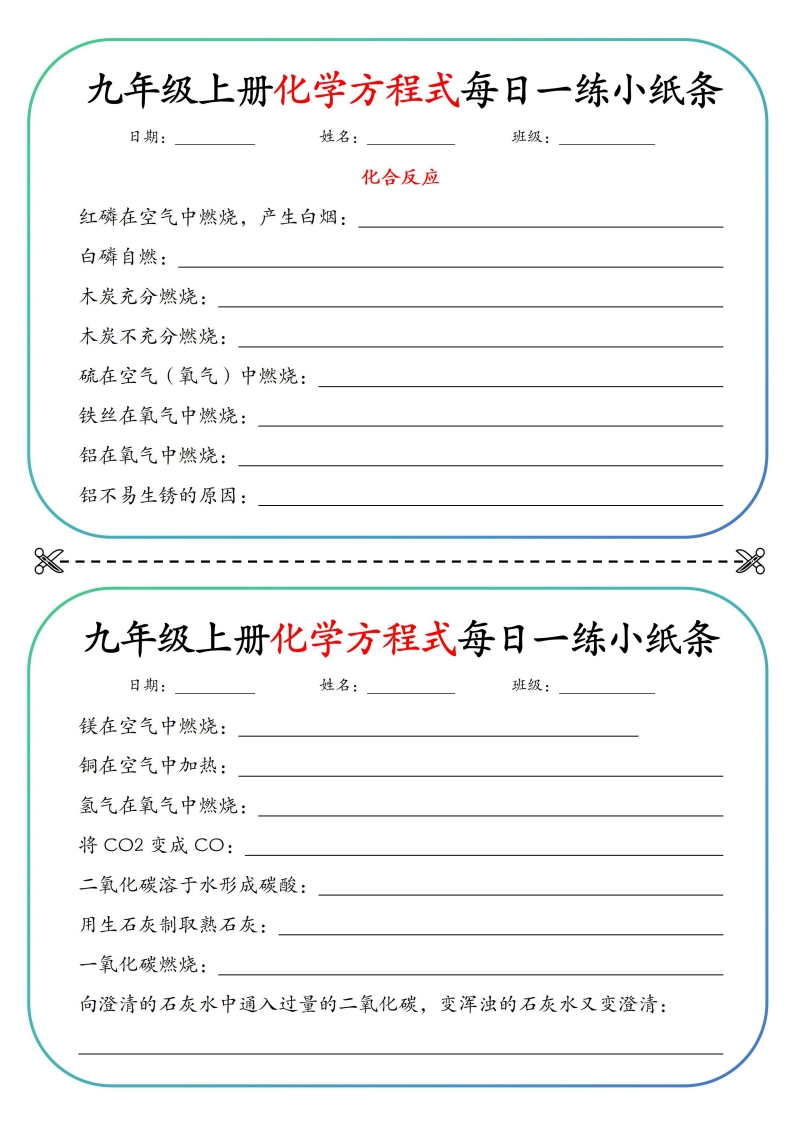 九年级上册化学方程式每日一练小纸条

日期：____ 姓名：____ 班级：____

化合反应

红磷在空气中燃烧，产生白烟：____

白磷自燃：____

木炭充分燃烧：____

木炭不充分燃烧：____

硫在空气（氧气）中燃烧：____

铁丝在氧气中燃烧：____

铝在氧气中燃烧：____

铝不易生锈的原因：____

九年级上册化学方程式每日一练小纸条

日期：____ 姓名：____ 班级：____

镁在空气中燃烧：____

铜在空气中加热：____

氢气在氧气中燃烧：____

将CO2变成CO：____

二氧化碳溶于水形成碳酸：____

用生石灰制取熟石灰：____

一氧化碳燃烧：____

向澄清的石灰水中通入过量的二氧化碳，变浑浊的石灰水又变澄清：

____